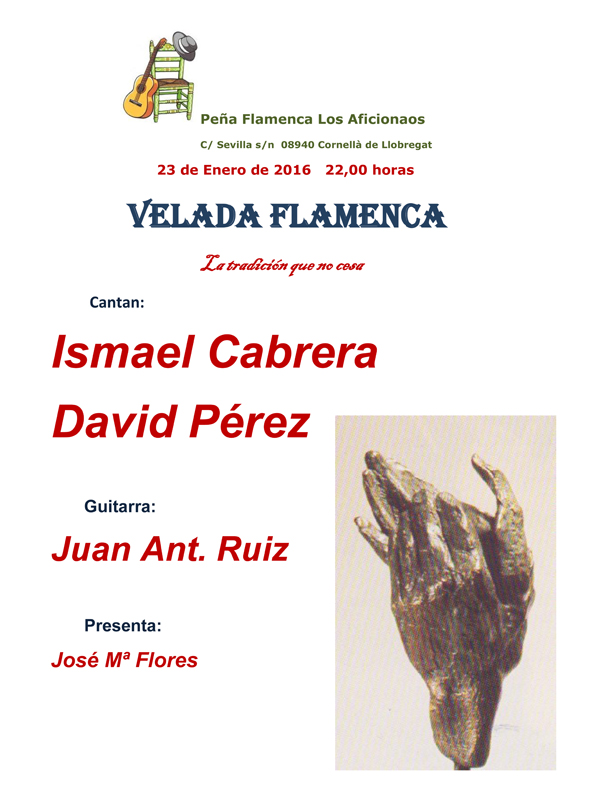 Peña Flamenca Los Aficionaos

C/ Sevilla s/n 08940 Cornellà de Llobregat

23 de Enero de 2016 22,00 horas

VELADA FLAMENCA

La tradición que no cesa

Cantan:

Ismael Cabrera

David Pérez

Guitarra:

Juan Ant. Ruiz

Presenta:

José Mª Flores